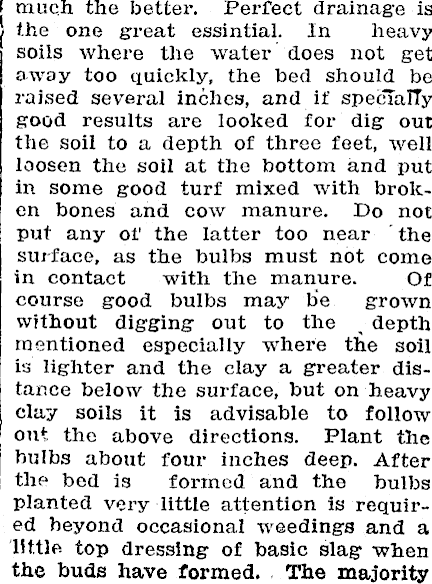 much the better. Perfect drainage is the one great essintial. In heavy soils where the water does not get away too quickly, the bed should be raised several inches, and if specially good results are looked for dig out the soil to a depth of three feet, well loosen the soil at the bottom and put in some good turf mixed with broken bones and cow manure. Do not put any of the latter too near the surface, as the bulbs must not come in contact with the manure. Of course good bulbs may be grown without digging out to the depth mentioned especially where the soil is lighter and the clay a greater distance below the surface, but on heavy clay soils it is advisable to follow out the above directions. Plant the bulbs about four inches deep. After the bed is formed and the bulbs planted very little attention is required beyond occasional weedings and a little top dressing of basic slag when the buds have formed. The majority